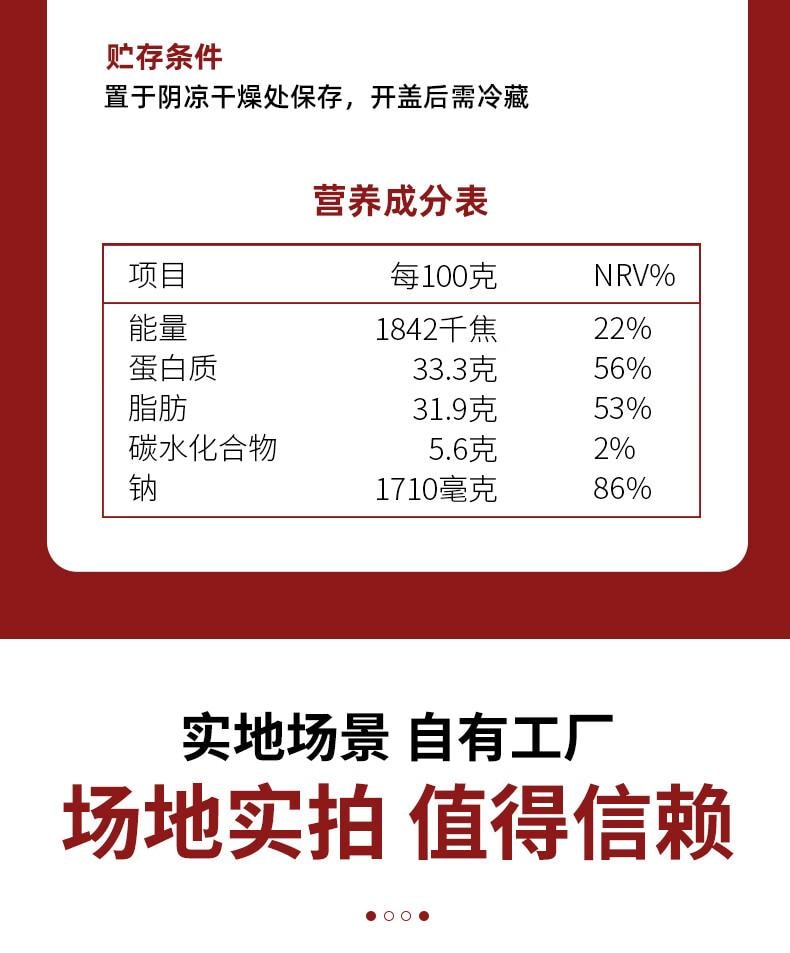 贮存条件
置于阴凉干燥处保存，开盖后需冷藏

营养成分表

| 项目 | 每100克 | NRV% |
|---|---|---|
| 能量 | 1842千焦 | 22% |
| 蛋白质 | 33.3克 | 56% |
| 脂肪 | 31.9克 | 53% |
| 碳水化合物 | 5.6克 | 2% |
| 钠 | 1710毫克 | 86% |

实地场景 自有工厂
场地实拍 值得信赖